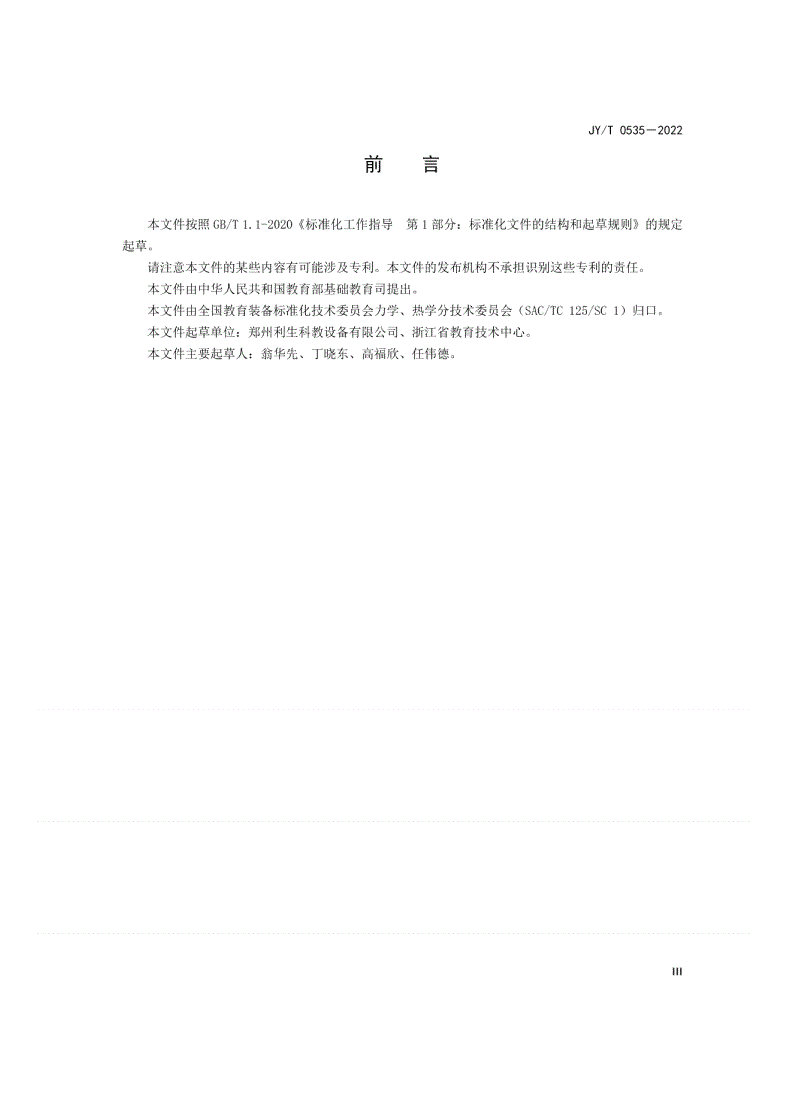 JY/T 0535—2022

前　言

本文件按照 GB/T 1.1-2020《标准化工作指导　第 1 部分：标准化文件的结构和起草规则》的规定起草。

请注意本文件的某些内容有可能涉及专利。本文件的发布机构不承担识别这些专利的责任。

本文件由中华人民共和国教育部基础教育司提出。

本文件由全国教育装备标准化技术委员会力学、热学分技术委员会（SAC/TC 125/SC 1）归口。

本文件起草单位：郑州利生科教设备有限公司、浙江省教育技术中心。

本文件主要起草人：翁华先、丁晓东、高福欣、任伟德。

III